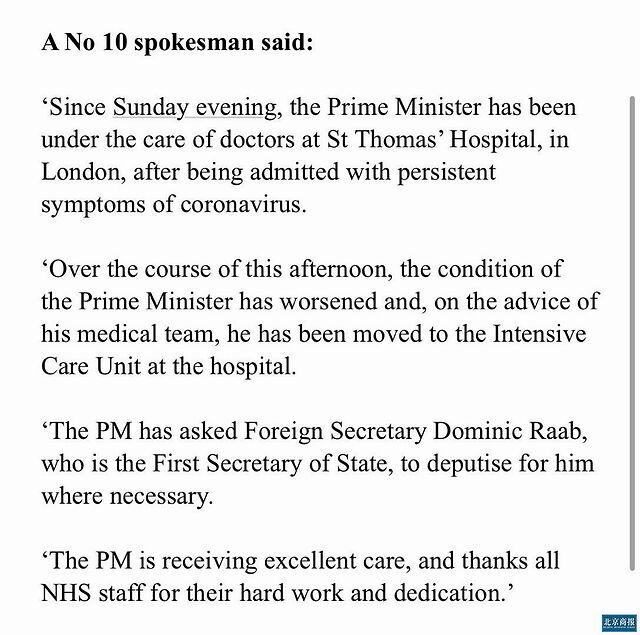 A No 10 spokesman said:

‘Since Sunday evening, the Prime Minister has been under the care of doctors at St Thomas’ Hospital, in London, after being admitted with persistent symptoms of coronavirus.

‘Over the course of this afternoon, the condition of the Prime Minister has worsened and, on the advice of his medical team, he has been moved to the Intensive Care Unit at the hospital.

‘The PM has asked Foreign Secretary Dominic Raab, who is the First Secretary of State, to deputise for him where necessary.

‘The PM is receiving excellent care, and thanks all NHS staff for their hard work and dedication.’

北京商报